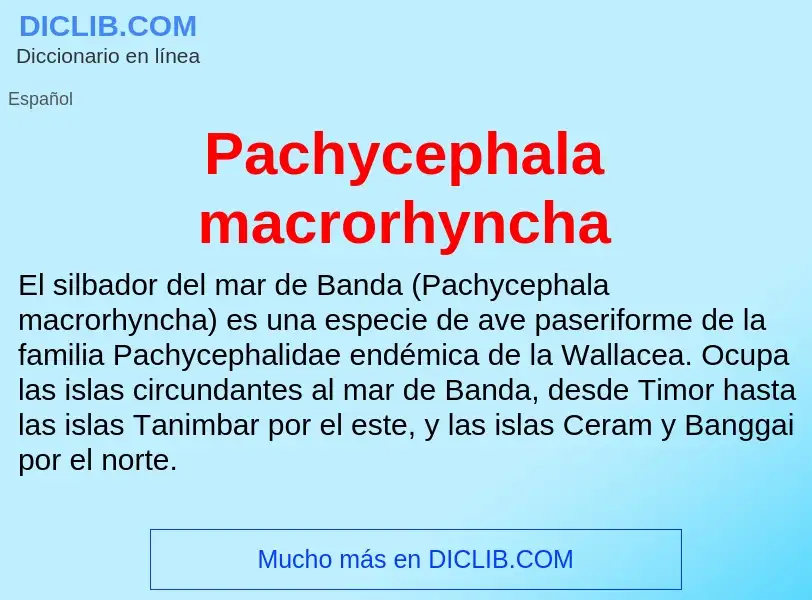 DICLIB.COM
Diccionario en línea

Español

Pachycephala macrorhyncha

El silbador del mar de Banda (Pachycephala macrorhyncha) es una especie de ave paseriforme de la familia Pachycephalidae endémica de la Wallacea. Ocupa las islas circundantes al mar de Banda, desde Timor hasta las islas Tanimbar por el este, y las islas Ceram y Banggai por el norte.

Mucho más en DICLIB.COM